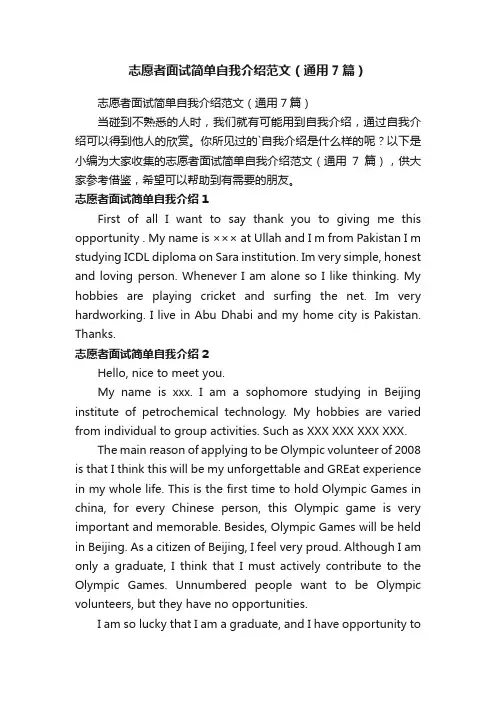 志愿者面试简单自我介绍范文（通用7篇）

志愿者面试简单自我介绍范文（通用7篇）

当碰到不熟悉的人时，我们就有可能用到自我介绍，通过自我介绍可以得到他人的欣赏。你所见过的`自我介绍是什么样的呢？以下是小编为大家收集的志愿者面试简单自我介绍范文（通用 7 篇），供大家参考借鉴，希望可以帮助到有需要的朋友。

志愿者面试简单自我介绍 1

First of all I want to say thank you to giving me this opportunity . My name is ××× at Ullah and I m from Pakistan I m studying ICDL diploma on Sara institution. Im very simple, honest and loving person. Whenever I am alone so I like thinking. My hobbies are playing cricket and surfing the net. Im very hardworking. I live in Abu Dhabi and my home city is Pakistan. Thanks.

志愿者面试简单自我介绍 2

Hello, nice to meet you.

My name is xxx. I am a sophomore studying in Beijing institute of petrochemical technology. My hobbies are varied from individual to group activities. Such as XXX XXX XXX XXX.

The main reason of applying to be Olympic volunteer of 2008 is that I think this will be my unforgettable and GREat experience in my whole life. This is the first time to hold Olympic Games in china, for every Chinese person, this Olympic game is very important and memorable. Besides, Olympic Games will be held in Beijing. As a citizen of Beijing, I feel very proud. Although I am only a graduate, I think that I must actively contribute to the Olympic Games. Unnumbered people want to be Olympic volunteers, but they have no opportunities.

I am so lucky that I am a graduate, and I have opportunity to